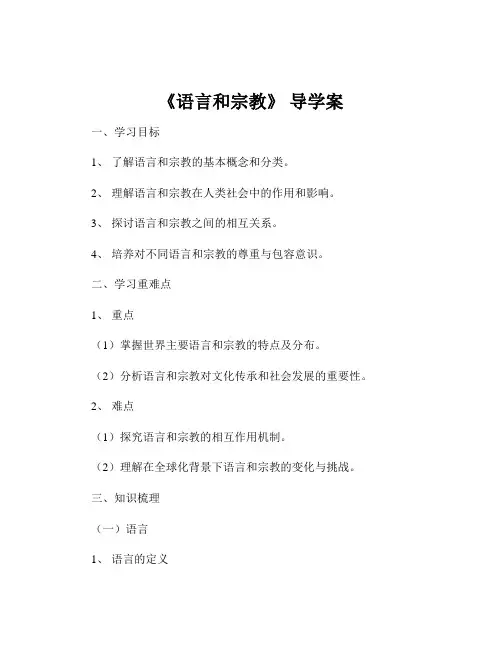 《语言和宗教》 导学案

一、学习目标

1、 了解语言和宗教的基本概念和分类。

2、 理解语言和宗教在人类社会中的作用和影响。

3、 探讨语言和宗教之间的相互关系。

4、 培养对不同语言和宗教的尊重与包容意识。

二、学习重难点

1、 重点

（1）掌握世界主要语言和宗教的特点及分布。

（2）分析语言和宗教对文化传承和社会发展的重要性。

2、 难点

（1）探究语言和宗教的相互作用机制。

（2）理解在全球化背景下语言和宗教的变化与挑战。

三、知识梳理

（一）语言

1、 语言的定义